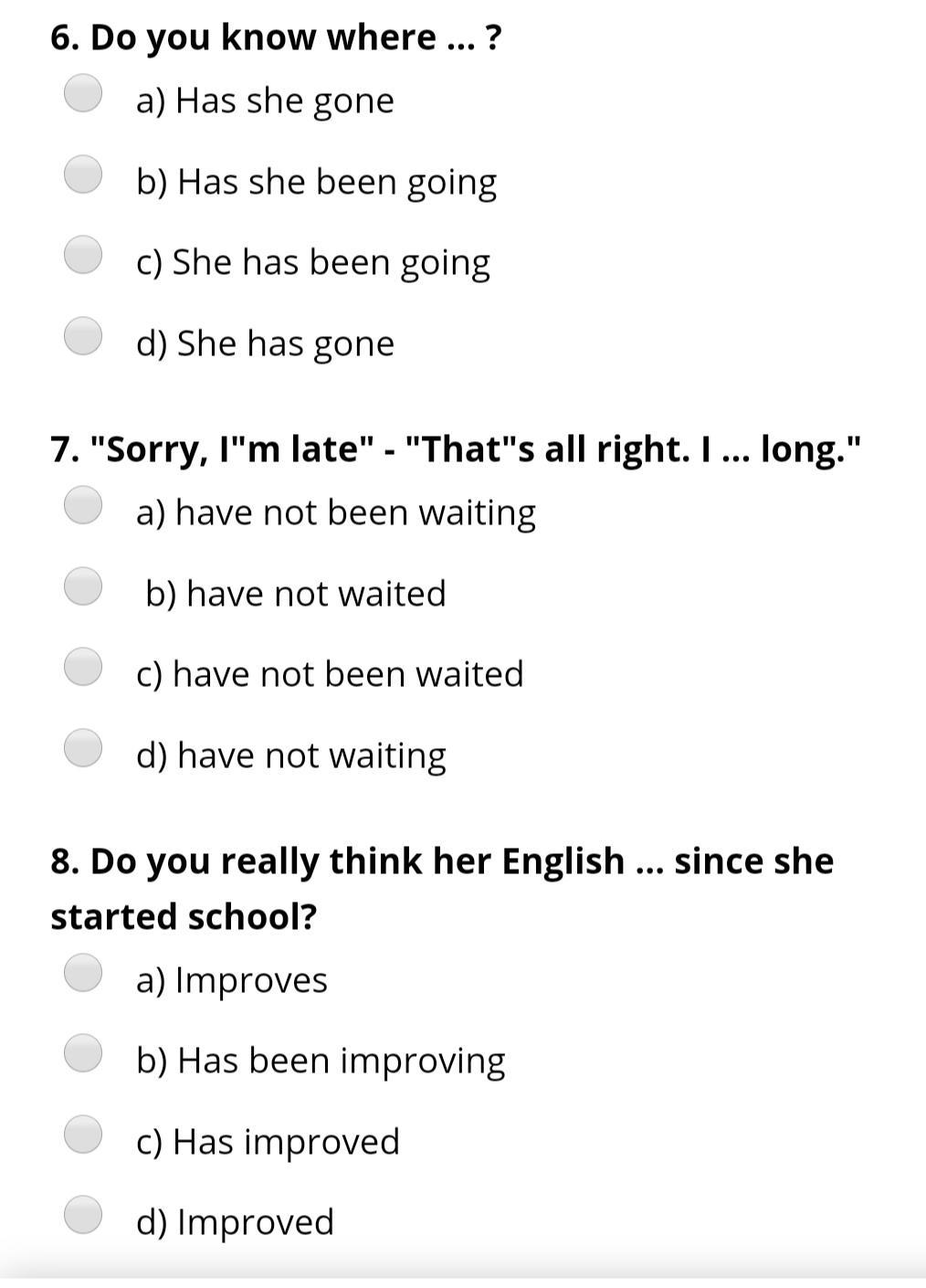 6. Do you know where ... ?

a) Has she gone

b) Has she been going

c) She has been going

d) She has gone

7. "Sorry, I"m late" - "That"s all right. I ... long."

a) have not been waiting

b) have not waited

c) have not been waited

d) have not waiting

8. Do you really think her English ... since she started school?

a) Improves

b) Has been improving

c) Has improved

d) Improved